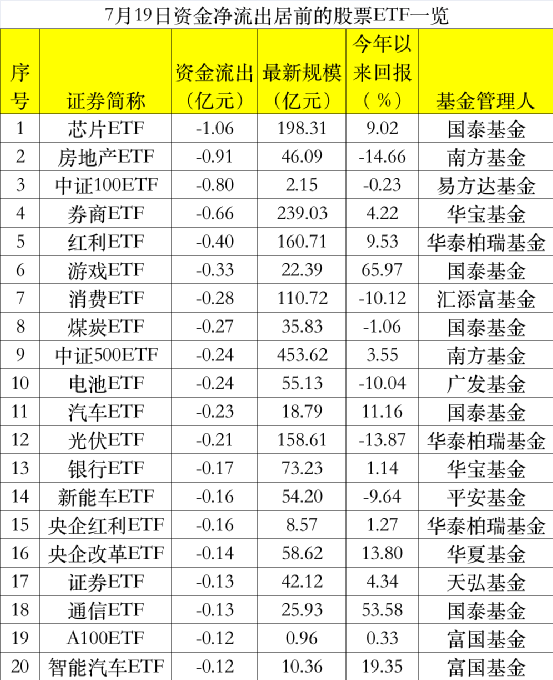 7月19日资金净流出居前的股票ETF一览

| 序号 | 证券简称 | 资金流出（亿元） | 最新规模（亿元） | 今年以来回报（%） | 基金管理人 |
|---|---|---|---|---|---|
| 1 | 芯片ETF | -1.06 | 198.31 | 9.02 | 国泰基金 |
| 2 | 房地产ETF | -0.91 | 46.09 | -14.66 | 南方基金 |
| 3 | 中证100ETF | -0.80 | 2.15 | -0.23 | 易方达基金 |
| 4 | 券商ETF | -0.66 | 239.03 | 4.22 | 华宝基金 |
| 5 | 红利ETF | -0.40 | 160.71 | 9.53 | 华泰柏瑞基金 |
| 6 | 游戏ETF | -0.33 | 22.39 | 65.97 | 国泰基金 |
| 7 | 消费ETF | -0.28 | 110.72 | -10.12 | 汇添富基金 |
| 8 | 煤炭ETF | -0.27 | 35.83 | -1.06 | 国泰基金 |
| 9 | 中证500ETF | -0.24 | 453.62 | 3.55 | 南方基金 |
| 10 | 电池ETF | -0.24 | 55.13 | -10.04 | 广发基金 |
| 11 | 汽车ETF | -0.23 | 18.79 | 11.16 | 国泰基金 |
| 12 | 光伏ETF | -0.21 | 158.61 | -13.87 | 华泰柏瑞基金 |
| 13 | 银行ETF | -0.17 | 73.23 | 1.14 | 华宝基金 |
| 14 | 新能车ETF | -0.16 | 54.20 | -9.64 | 平安基金 |
| 15 | 央企红利ETF | -0.16 | 8.57 | 1.27 | 华泰柏瑞基金 |
| 16 | 央企改革ETF | -0.14 | 58.62 | 13.80 | 华夏基金 |
| 17 | 证券ETF | -0.13 | 42.12 | 4.34 | 天弘基金 |
| 18 | 通信ETF | -0.13 | 25.93 | 53.58 | 国泰基金 |
| 19 | A100ETF | -0.12 | 0.96 | 0.33 | 富国基金 |
| 20 | 智能汽车ETF | -0.12 | 10.36 | 19.35 | 富国基金 |